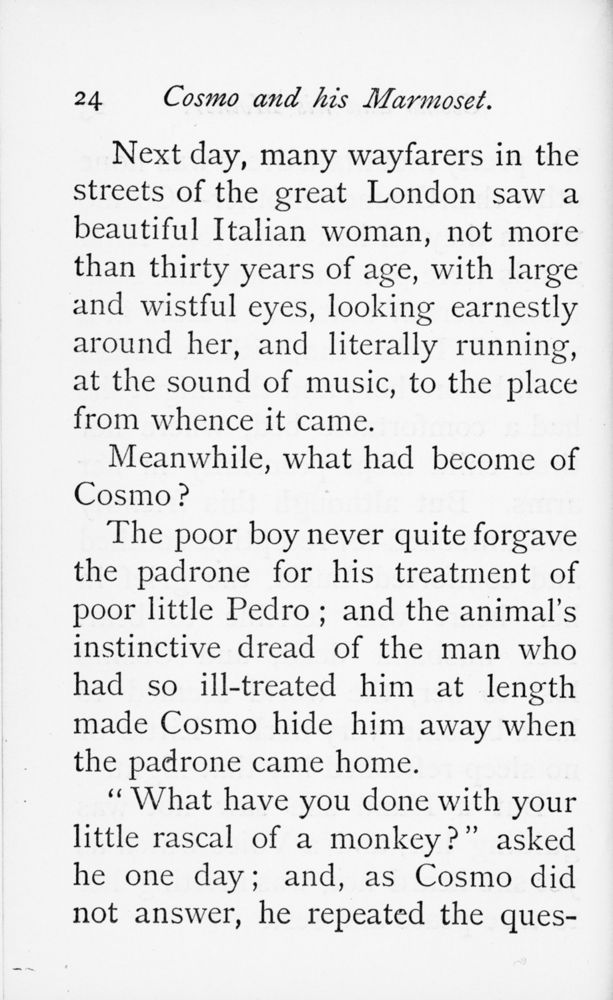 24 Cosmo and his Marmoset.

Next day, many wayfarers in the streets of the great London saw a beautiful Italian woman, not more than thirty years of age, with large and wistful eyes, looking earnestly around her, and literally running, at the sound of music, to the place from whence it came.

Meanwhile, what had become of Cosmo?

The poor boy never quite forgave the padrone for his treatment of poor little Pedro; and the animal's instinctive dread of the man who had so ill-treated him at length made Cosmo hide him away when the padrone came home.

"What have you done with your little rascal of a monkey?" asked he one day; and, as Cosmo did not answer, he repeated the ques-